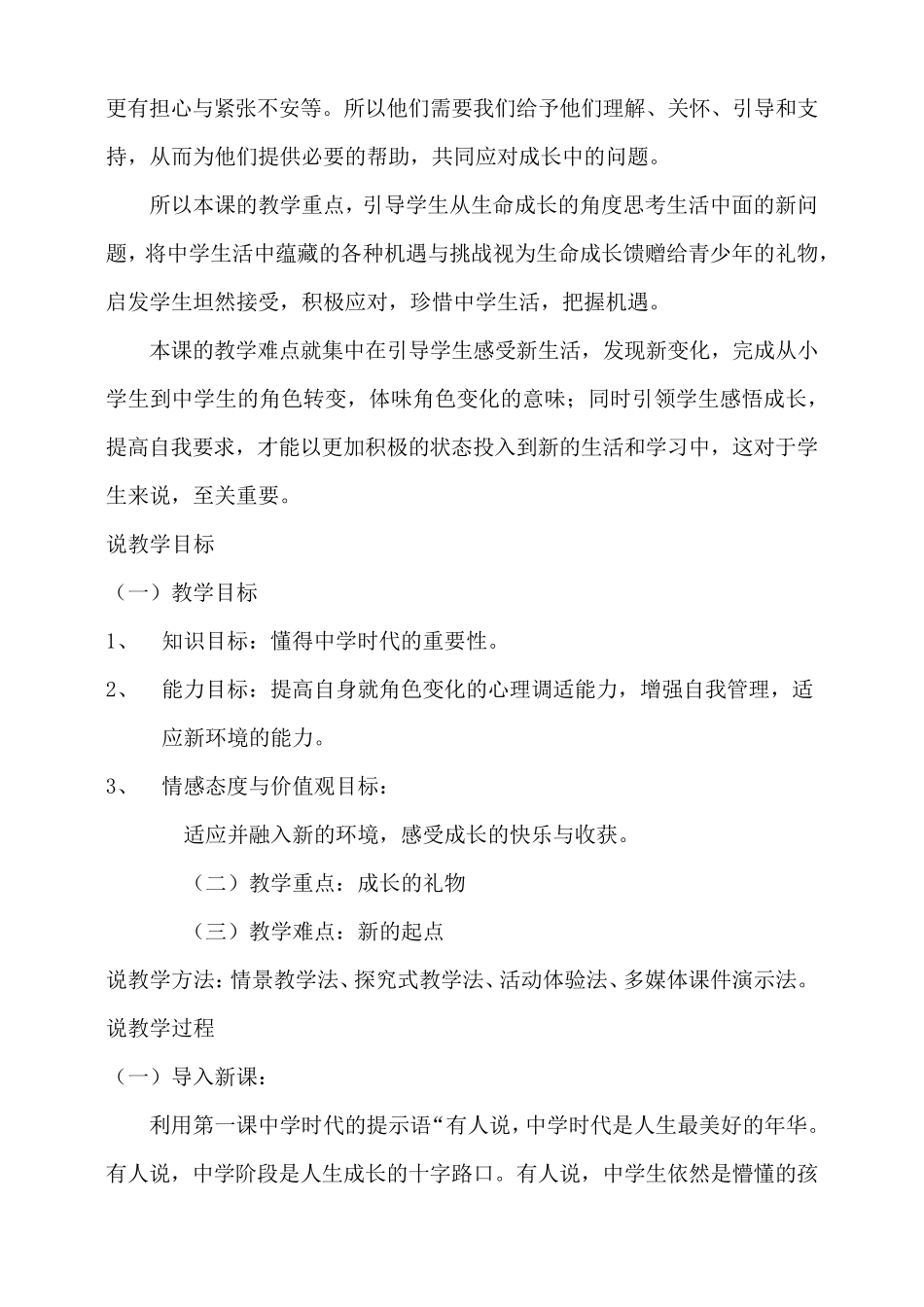 更有担心与紧张不安等。所以他们需要我们给予他们理解、关怀、引导和支持，从而为他们提供必要的帮助，共同应对成长中的问题。

所以本课的教学重点，引导学生从生命成长的角度思考生活中面的新问题，将中学生活中蕴藏的各种机遇与挑战视为生命成长馈赠给青少年的礼物，启发学生坦然接受，积极应对，珍惜中学生活，把握机遇。

本课的教学难点就集中在引导学生感受新生活，发现新变化，完成从小学生到中学生的角色转变，体味角色变化的意味；同时引领学生感悟成长，提高自我要求，才能以更加积极的状态投入到新的生活和学习中，这对于学生来说，至关重要。

说教学目标

（一）教学目标

1、 知识目标：懂得中学时代的重要性。

2、 能力目标：提高自身就角色变化的心理调适能力，增强自我管理，适应新环境的能力。

3、 情感态度与价值观目标：

适应并融入新的环境，感受成长的快乐与收获。

（二）教学重点：成长的礼物

（三）教学难点：新的起点

说教学方法：情景教学法、探究式教学法、活动体验法、多媒体课件演示法。

说教学过程

（一）导入新课：

利用第一课中学时代的提示语“有人说，中学时代是人生最美好的年华。有人说，中学阶段是人生成长的十字路口。有人说，中学生依然是懵懂的孩